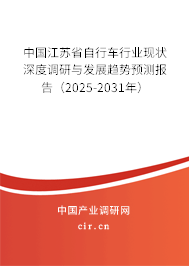 中国江苏省自行车行业现状深度调研与发展趋势预测报告（2025-2031年）

中国产业调研网

cir.cn